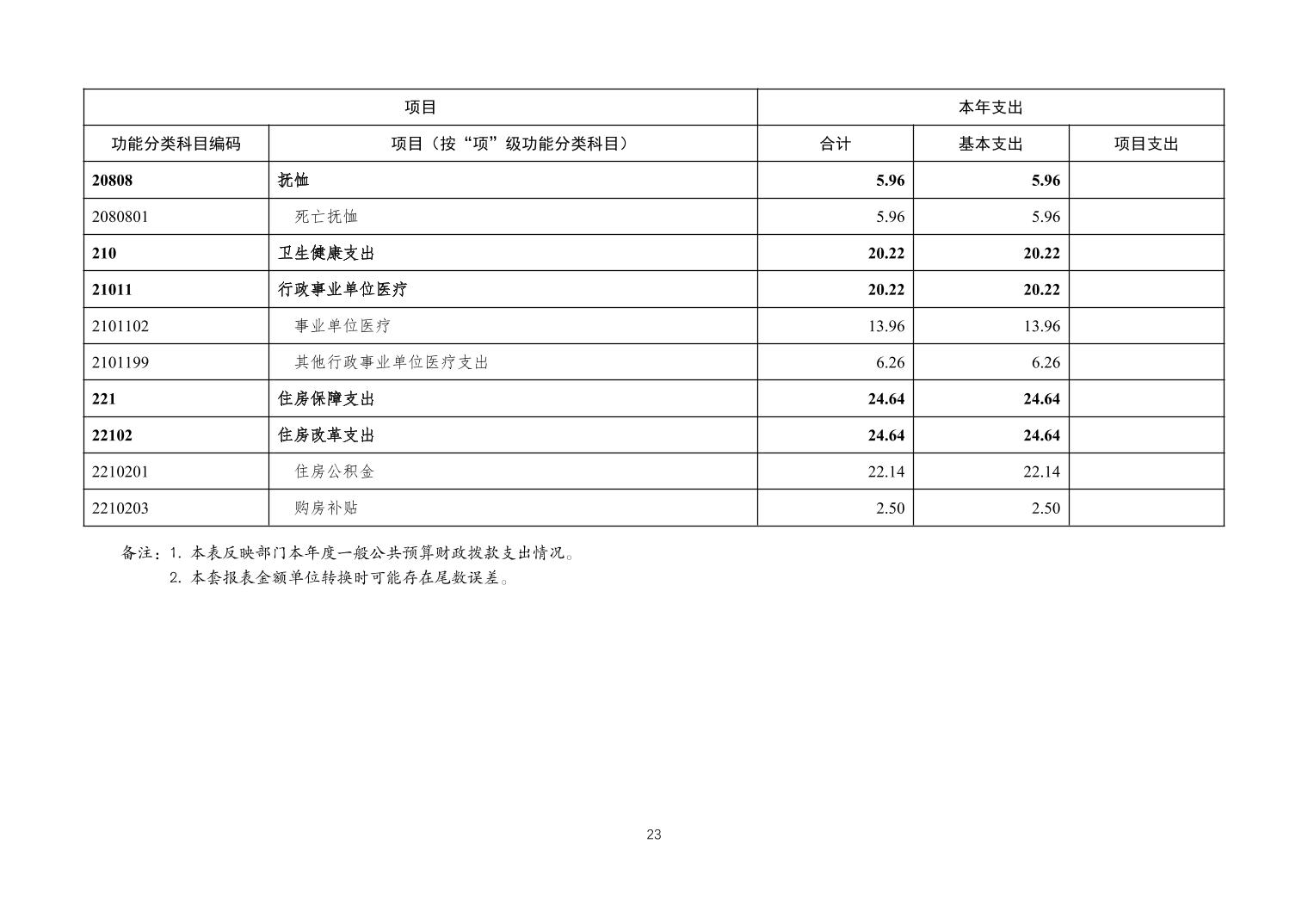 | 项目 | | 本年支出 | | |
|---|---|---|---|---|
| 功能分类科目编码 | 项目（按“项”级功能分类科目） | 合计 | 基本支出 | 项目支出 |
| 20808 | 抚恤 | 5.96 | 5.96 | |
| 2080801 | 死亡抚恤 | 5.96 | 5.96 | |
| 210 | 卫生健康支出 | 20.22 | 20.22 | |
| 21011 | 行政事业单位医疗 | 20.22 | 20.22 | |
| 2101102 | 事业单位医疗 | 13.96 | 13.96 | |
| 2101199 | 其他行政事业单位医疗支出 | 6.26 | 6.26 | |
| 221 | 住房保障支出 | 24.64 | 24.64 | |
| 22102 | 住房改革支出 | 24.64 | 24.64 | |
| 2210201 | 住房公积金 | 22.14 | 22.14 | |
| 2210203 | 购房补贴 | 2.50 | 2.50 | |

备注：1. 本表反映部门本年度一般公共预算财政拨款支出情况。
2. 本套报表金额单位转换时可能存在尾数误差。

23